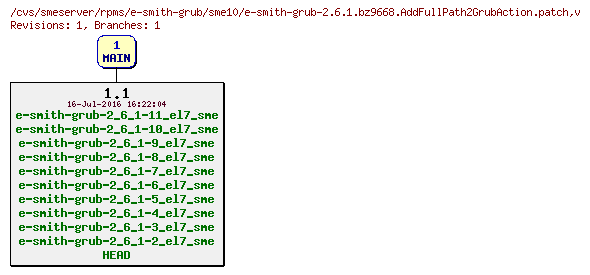 /cvs/smeserver/rpms/e-smith-grub/sme10/e-smith-grub-2.6.1.bz9668.AddFullPath2GrubAction.patch,v
Revisions: 1, Branches: 1

1
MAIN

1.1
16-Jul-2016 16:22:04
e-smith-grub-2_6_1-11_el7_sme
e-smith-grub-2_6_1-10_el7_sme
e-smith-grub-2_6_1-9_el7_sme
e-smith-grub-2_6_1-8_el7_sme
e-smith-grub-2_6_1-7_el7_sme
e-smith-grub-2_6_1-6_el7_sme
e-smith-grub-2_6_1-5_el7_sme
e-smith-grub-2_6_1-4_el7_sme
e-smith-grub-2_6_1-3_el7_sme
e-smith-grub-2_6_1-2_el7_sme
HEAD